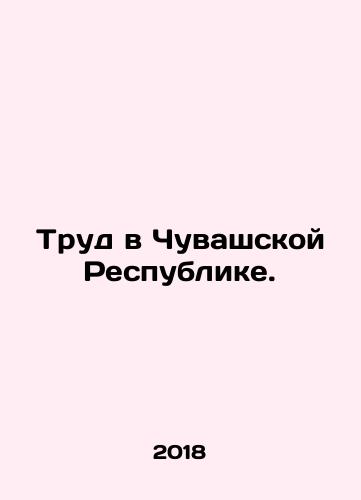 Труд в Чувашской Республике.

2018